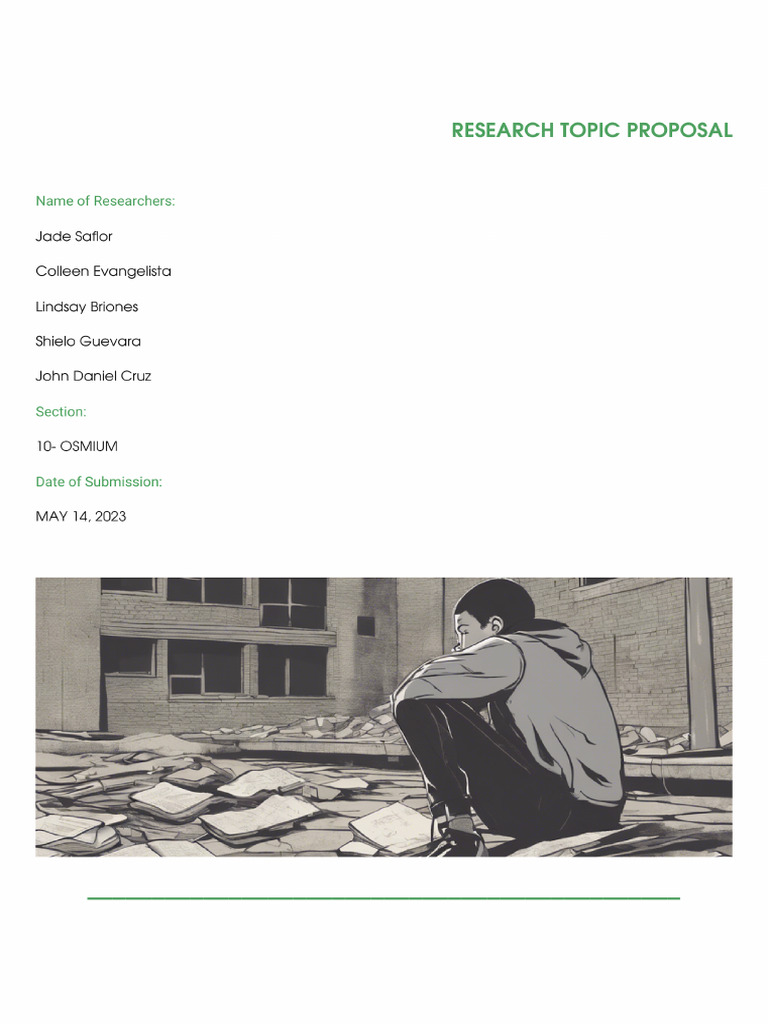 RESEARCH TOPIC PROPOSAL

Name of Researchers:

Jade Saflor

Colleen Evangelista

Lindsay Briones

Shielo Guevara

John Daniel Cruz

Section:

10- OSMIUM

Date of Submission:

MAY 14, 2023